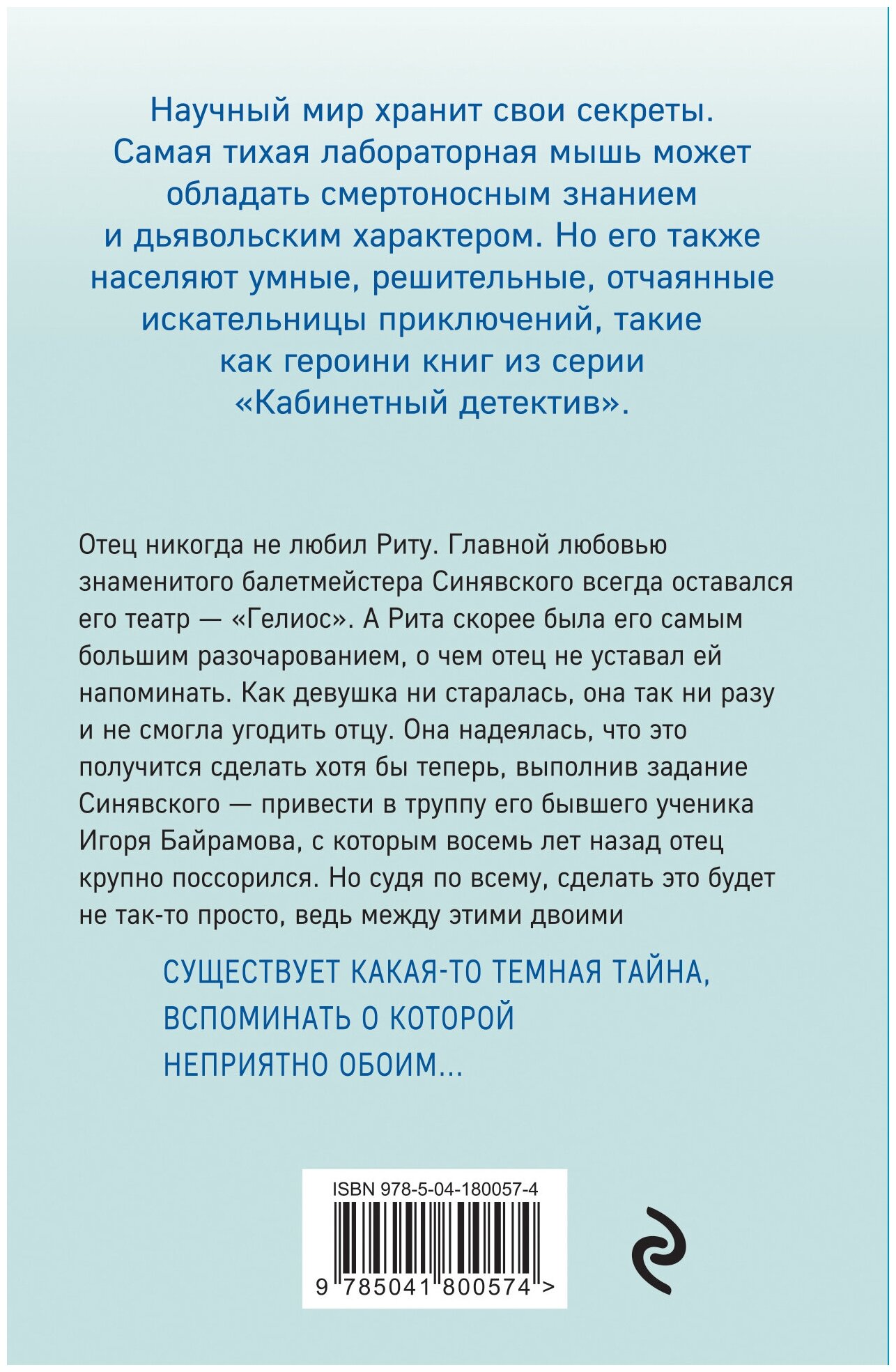 Научный мир хранит свои секреты. Самая тихая лабораторная мышь может обладать смертоносным знанием и дьявольским характером. Но его также населяют умные, решительные, отчаянные искательницы приключений, такие как героини книг из серии «Кабинетный детектив».

Отец никогда не любил Риту. Главной любовью знаменитого балетмейстера Синявского всегда оставался его театр — «Гелиос». А Рита скорее была его самым большим разочарованием, о чем отец не уставал ей напоминать. Как девушка ни старалась, она так ни разу и не смогла угодить отцу. Она надеялась, что это получится сделать хотя бы теперь, выполнив задание Синявского — привести в труппу его бывшего ученика Игоря Байрамова, с которым восемь лет назад отец крупно поссорился. Но судя по всему, сделать это будет не так-то просто, ведь между этими двоими

СУЩЕСТВУЕТ КАКАЯ-ТО ТЕМНАЯ ТАЙНА, ВСПОМИНАТЬ О КОТОРОЙ НЕПРИЯТНО ОБОИМ...

ISBN 978-5-04-180057-4

9 785041 800574 >